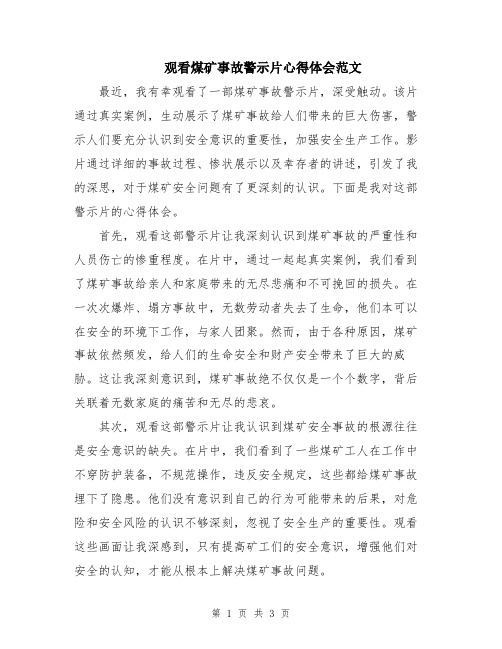 观看煤矿事故警示片心得体会范文

最近，我有幸观看了一部煤矿事故警示片，深受触动。该片通过真实案例，生动展示了煤矿事故给人们带来的巨大伤害，警示人们要充分认识到安全意识的重要性，加强安全生产工作。影片通过详细的事故过程、惨状展示以及幸存者的讲述，引发了我的深思，对于煤矿安全问题有了更深刻的认识。下面是我对这部警示片的心得体会。

首先，观看这部警示片让我深刻认识到煤矿事故的严重性和人员伤亡的惨重程度。在片中，通过一起起真实案例，我们看到了煤矿事故给亲人和家庭带来的无尽悲痛和不可挽回的损失。在一次次爆炸、塌方事故中，无数劳动者失去了生命，他们本可以在安全的环境下工作，与家人团聚。然而，由于各种原因，煤矿事故依然频发，给人们的生命安全和财产安全带来了巨大的威胁。这让我深刻意识到，煤矿事故绝不仅仅是一个个数字，背后关联着无数家庭的痛苦和无尽的悲哀。

其次，观看这部警示片让我认识到煤矿安全事故的根源往往是安全意识的缺失。在片中，我们看到了一些煤矿工人在工作中不穿防护装备，不规范操作，违反安全规定，这些都给煤矿事故埋下了隐患。他们没有意识到自己的行为可能带来的后果，对危险和安全风险的认识不够深刻，忽视了安全生产的重要性。观看这些画面让我深感到，只有提高矿工们的安全意识，增强他们对安全的认知，才能从根本上解决煤矿事故问题。

第 1 页 共 3 页